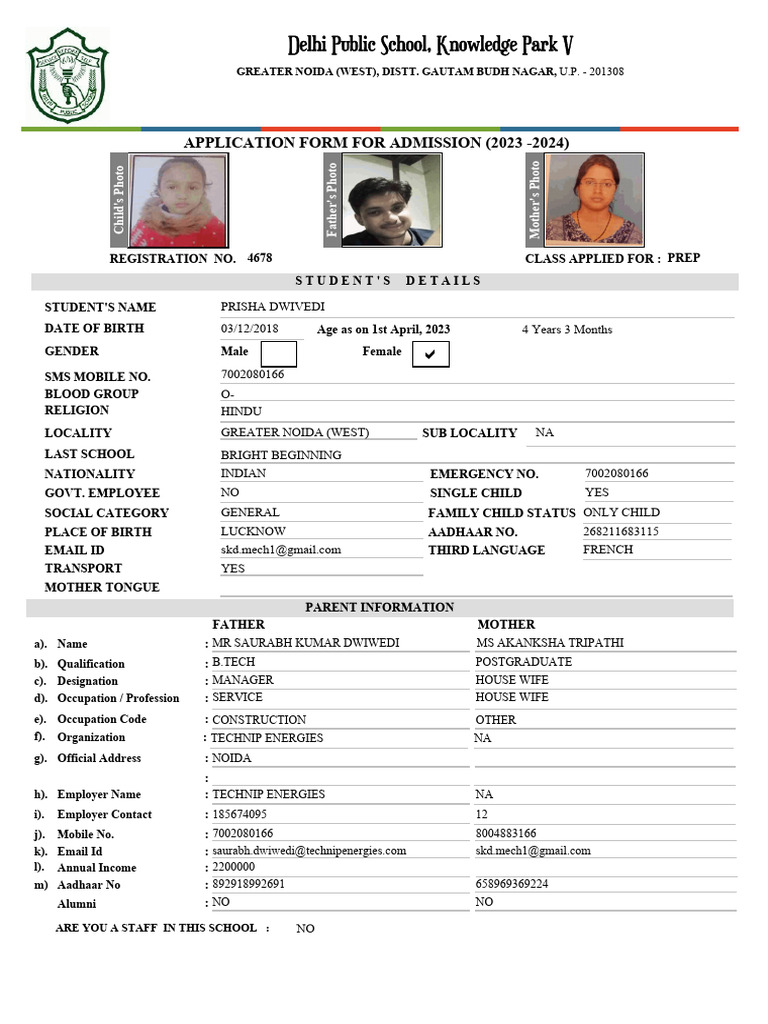 Delhi Public School, Knowledge Park V

GREATER NOIDA (WEST), DISTT. GAUTAM BUDH NAGAR, U.P. - 201308

APPLICATION FORM FOR ADMISSION (2023 -2024)

Child's Photo

Father's Photo

Mother's Photo

REGISTRATION NO. 4678

CLASS APPLIED FOR : PREP

STUDENT'S DETAILS

STUDENT'S NAME PRISHA DWIVEDI
DATE OF BIRTH 03/12/2018 Age as on 1st April, 2023 4 Years 3 Months
GENDER Male Female ✔
SMS MOBILE NO. 7002080166
BLOOD GROUP O-
RELIGION HINDU
LOCALITY GREATER NOIDA (WEST) SUB LOCALITY NA
LAST SCHOOL BRIGHT BEGINNING
NATIONALITY INDIAN EMERGENCY NO. 7002080166
GOVT. EMPLOYEE NO SINGLE CHILD YES
SOCIAL CATEGORY GENERAL FAMILY CHILD STATUS ONLY CHILD
PLACE OF BIRTH LUCKNOW AADHAAR NO. 268211683115
EMAIL ID skd.mech1@gmail.com THIRD LANGUAGE FRENCH
TRANSPORT YES
MOTHER TONGUE

PARENT INFORMATION

| | | FATHER | MOTHER |
|---|---|---|---|
| a). | Name | : MR SAURABH KUMAR DWIWEDI | MS AKANKSHA TRIPATHI |
| b). | Qualification | : B.TECH | POSTGRADUATE |
| c). | Designation | : MANAGER | HOUSE WIFE |
| d). | Occupation / Profession | : SERVICE | HOUSE WIFE |
| e). | Occupation Code | : CONSTRUCTION | OTHER |
| f). | Organization | : TECHNIP ENERGIES | NA |
| g). | Official Address | : NOIDA | |
| | | : | |
| h). | Employer Name | : TECHNIP ENERGIES | NA |
| i). | Employer Contact | : 185674095 | 12 |
| j). | Mobile No. | : 7002080166 | 8004883166 |
| k). | Email Id | : saurabh.dwiwedi@technipenergies.com | skd.mech1@gmail.com |
| l). | Annual Income | : 2200000 | |
| m) | Aadhaar No | : 892918992691 | 658969369224 |
| | Alumni | : NO | NO |

ARE YOU A STAFF IN THIS SCHOOL : NO